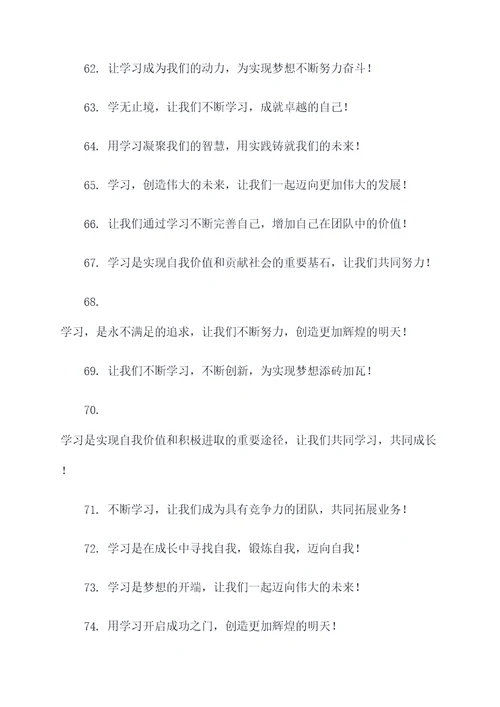 62. 让学习成为我们的动力，为实现梦想不断努力奋斗！

63. 学无止境，让我们不断学习，成就卓越的自己！

64. 用学习凝聚我们的智慧，用实践铸就我们的未来！

65. 学习，创造伟大的未来，让我们一起迈向更加伟大的发展！

66. 让我们通过学习不断完善自己，增加自己在团队中的价值！

67. 学习是实现自我价值和贡献社会的重要基石，让我们共同努力！

68.

学习，是永不满足的追求，让我们不断努力，创造更加辉煌的明天！

69. 让我们不断学习，不断创新，为实现梦想添砖加瓦！

70.

学习是实现自我价值和积极进取的重要途径，让我们共同学习，共同成长！

71. 不断学习，让我们成为具有竞争力的团队，共同拓展业务！

72. 学习是在成长中寻找自我，锻炼自我，迈向自我！

73. 学习是梦想的开端，让我们一起迈向伟大的未来！

74. 用学习开启成功之门，创造更加辉煌的明天！